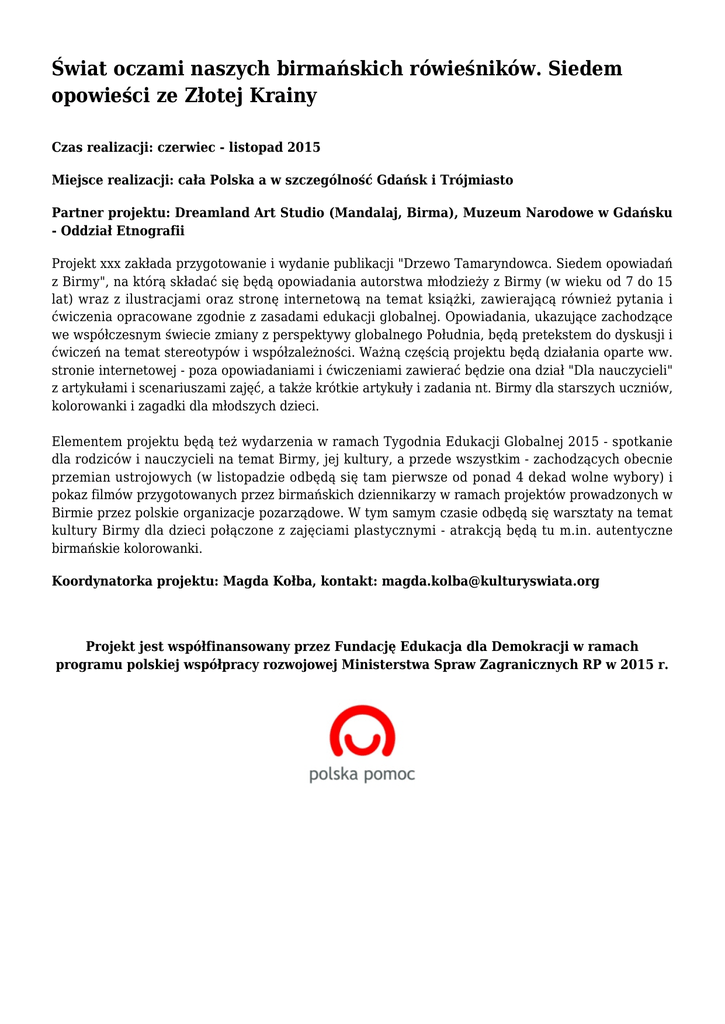 Świat oczami naszych birmańskich rówieśników. Siedem opowieści ze Złotej Krainy

Czas realizacji: czerwiec - listopad 2015

Miejsce realizacji: cała Polska a w szczególność Gdańsk i Trójmiasto

Partner projektu: Dreamland Art Studio (Mandalaj, Birma), Muzeum Narodowe w Gdańsku - Oddział Etnografii

Projekt xxx zakłada przygotowanie i wydanie publikacji "Drzewo Tamaryndowca. Siedem opowiadań z Birmy", na którą składać się będą opowiadania autorstwa młodzieży z Birmy (w wieku od 7 do 15 lat) wraz z ilustracjami oraz stronę internetową na temat książki, zawierającą również pytania i ćwiczenia opracowane zgodnie z zasadami edukacji globalnej. Opowiadania, ukazujące zachodzące we współczesnym świecie zmiany z perspektywy globalnego Południa, będą pretekstem do dyskusji i ćwiczeń na temat stereotypów i współzależności. Ważną częścią projektu będą działania oparte ww. stronie internetowej - poza opowiadaniami i ćwiczeniami zawierać będzie ona dział "Dla nauczycieli" z artykułami i scenariuszami zajęć, a także krótkie artykuły i zadania nt. Birmy dla starszych uczniów, kolorowanki i zagadki dla młodszych dzieci.

Elementem projektu będą też wydarzenia w ramach Tygodnia Edukacji Globalnej 2015 - spotkanie dla rodziców i nauczycieli na temat Birmy, jej kultury, a przede wszystkim - zachodzących obecnie przemian ustrojowych (w listopadzie odbędą się tam pierwsze od ponad 4 dekad wolne wybory) i pokaz filmów przygotowanych przez birmańskich dziennikarzy w ramach projektów prowadzonych w Birmie przez polskie organizacje pozarządowe. W tym samym czasie odbędą się warsztaty na temat kultury Birmy dla dzieci połączone z zajęciami plastycznymi - atrakcją będą tu m.in. autentyczne birmańskie kolorowanki.

Koordynatorka projektu: Magda Kołba, kontakt: magda.kolba@kulturyswiata.org

Projekt jest współfinansowany przez Fundację Edukacja dla Demokracji w ramach programu polskiej współpracy rozwojowej Ministerstwa Spraw Zagranicznych RP w 2015 r.

polska pomoc